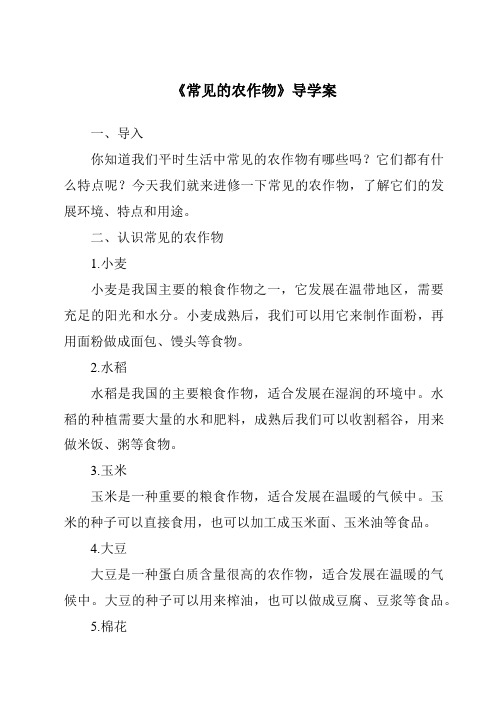 《常见的农作物》导学案

一、导入

你知道我们平时生活中常见的农作物有哪些吗？它们都有什么特点呢？今天我们就来进修一下常见的农作物，了解它们的发展环境、特点和用途。

二、认识常见的农作物

1.小麦

小麦是我国主要的粮食作物之一，它发展在温带地区，需要充足的阳光和水分。小麦成熟后，我们可以用它来制作面粉，再用面粉做成面包、馒头等食物。

2.水稻

水稻是我国的主要粮食作物，适合发展在湿润的环境中。水稻的种植需要大量的水和肥料，成熟后我们可以收割稻谷，用来做米饭、粥等食物。

3.玉米

玉米是一种重要的粮食作物，适合发展在温暖的气候中。玉米的种子可以直接食用，也可以加工成玉米面、玉米油等食品。

4.大豆

大豆是一种蛋白质含量很高的农作物，适合发展在温暖的气候中。大豆的种子可以用来榨油，也可以做成豆腐、豆浆等食品。

5.棉花